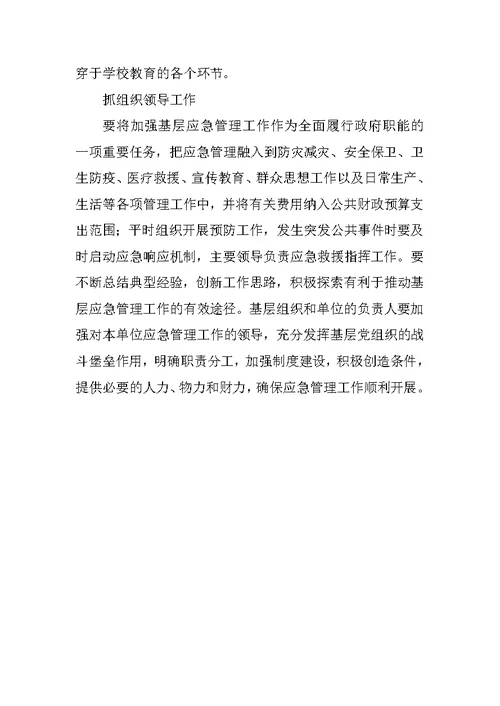 穿于学校教育的各个环节。

抓组织领导工作

要将加强基层应急管理工作作为全面履行政府职能的一项重要任务，把应急管理融入到防灾减灾、安全保卫、卫生防疫、医疗救援、宣传教育、群众思想工作以及日常生产、生活等各项管理工作中，并将有关费用纳入公共财政预算支出范围；平时组织开展预防工作，发生突发公共事件时要及时启动应急响应机制，主要领导负责应急救援指挥工作。要不断总结典型经验，创新工作思路，积极探索有利于推动基层应急管理工作的有效途径。基层组织和单位的负责人要加强对本单位应急管理工作的领导，充分发挥基层党组织的战斗堡垒作用，明确职责分工，加强制度建设，积极创造条件，提供必要的人力、物力和财力，确保应急管理工作顺利开展。